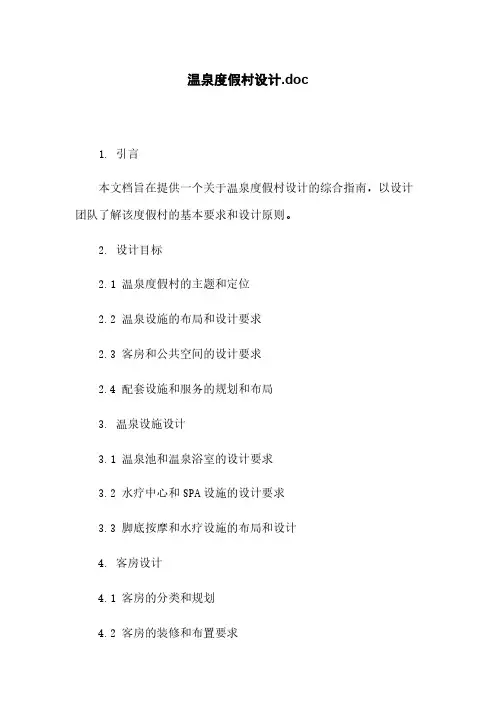 温泉度假村设计.doc

1. 引言

本文档旨在提供一个关于温泉度假村设计的综合指南，以设计团队了解该度假村的基本要求和设计原则。

2. 设计目标

2.1 温泉度假村的主题和定位

2.2 温泉设施的布局和设计要求

2.3 客房和公共空间的设计要求

2.4 配套设施和服务的规划和布局

3. 温泉设施设计

3.1 温泉池和温泉浴室的设计要求

3.2 水疗中心和SPA设施的设计要求

3.3 脚底按摩和水疗设施的布局和设计

4. 客房设计

4.1 客房的分类和规划

4.2 客房的装修和布置要求